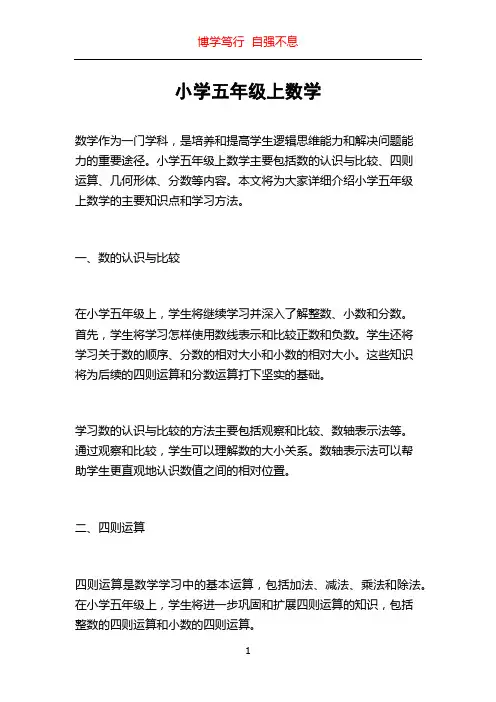 博学笃行 自强不息

小学五年级上数学

数学作为一门学科，是培养和提高学生逻辑思维能力和解决问题能力的重要途径。小学五年级上数学主要包括数的认识与比较、四则运算、几何形体、分数等内容。本文将为大家详细介绍小学五年级上数学的主要知识点和学习方法。

一、数的认识与比较

在小学五年级上，学生将继续学习并深入了解整数、小数和分数。首先，学生将学习怎样使用数线表示和比较正数和负数。学生还将学习关于数的顺序、分数的相对大小和小数的相对大小。这些知识将为后续的四则运算和分数运算打下坚实的基础。

学习数的认识与比较的方法主要包括观察和比较、数轴表示法等。通过观察和比较，学生可以理解数的大小关系。数轴表示法可以帮助学生更直观地认识数值之间的相对位置。

二、四则运算

四则运算是数学学习中的基本运算，包括加法、减法、乘法和除法。在小学五年级上，学生将进一步巩固和扩展四则运算的知识，包括整数的四则运算和小数的四则运算。

1